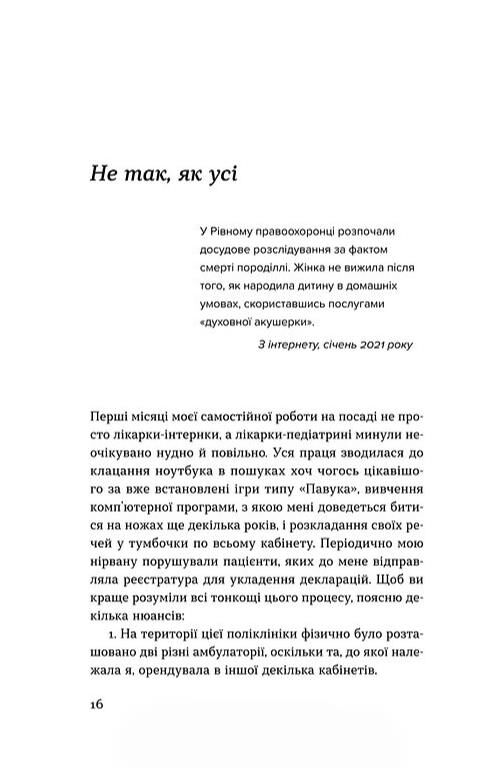 Не так, як усі

У Рівному правоохоронці розпочали досудове розслідування за фактом смерті породіллі. Жінка не вижила після того, як народила дитину в домашніх умовах, скориставшись послугами «духовної акушерки».

З інтернету, січень 2021 року

Перші місяці моєї самостійної роботи на посаді не просто лікарки-інтернки, а лікарки-педіатрині минули неочікувано нудно й повільно. Уся праця зводилася до клацання ноутбука в пошуках хоч чогось цікавішого за вже встановлені ігри типу «Павука», вивчення комп'ютерної програми, з якою мені доведеться битися на ножах ще декілька років, і розкладання своїх речей у тумбочки по всьому кабінету. Періодично мою нірвану порушували пацієнти, яких до мене відправляла реєстратура для укладення декларацій. Щоб ви краще розуміли всі тонкощі цього процесу, поясню декілька нюансів:

1. На території цієї поліклініки фізично було розташовано дві різні амбулаторії, оскільки та, до якої належала я, орендувала в іншої декілька кабінетів.

16